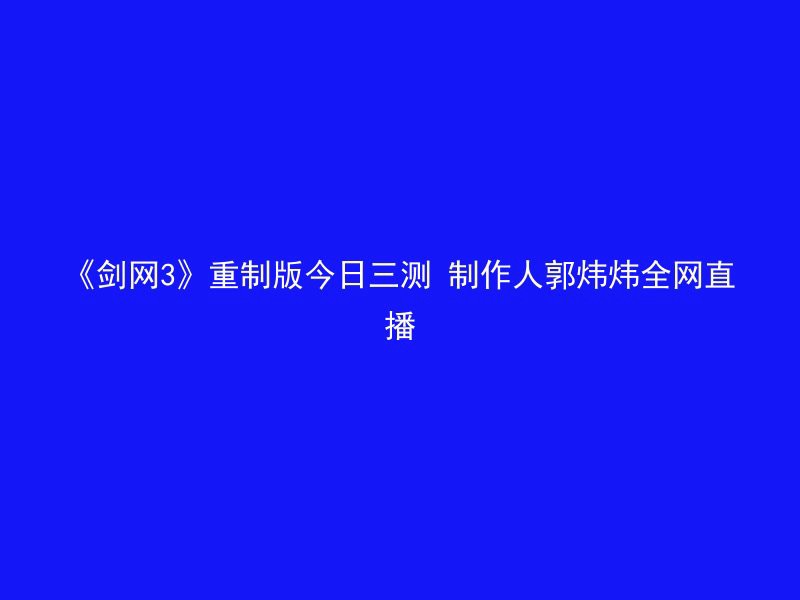 《剑网3》重制版今日三测 制作人郭炜炜全网直播